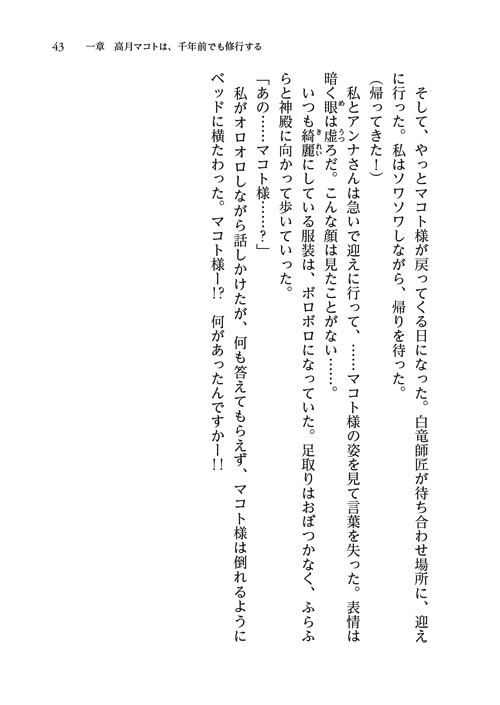 43　一章　高月マコトは、千年前でも修行する

そして、やっとマコト様が戻ってくる日になった。白竜師匠が待ち合わせ場所に、迎えに行った。私はソワソワしながら、帰りを待った。

（帰ってきた！）

私とアンナさんは急いで迎えに行って、……マコト様の姿を見て言葉を失った。表情は暗く眼は虚ろだ。こんな顔は見たことがない……。

いつも綺麗にしている服装は、ボロボロになっていた。足取りはおぼつかなく、ふらふらと神殿に向かって歩いていった。

「あの……マコト様……？」

私がオロオロしながら話しかけたが、何も答えてもらえず、マコト様は倒れるようにベッドに横たわった。マコト様ー!?　何があったんですかー!!